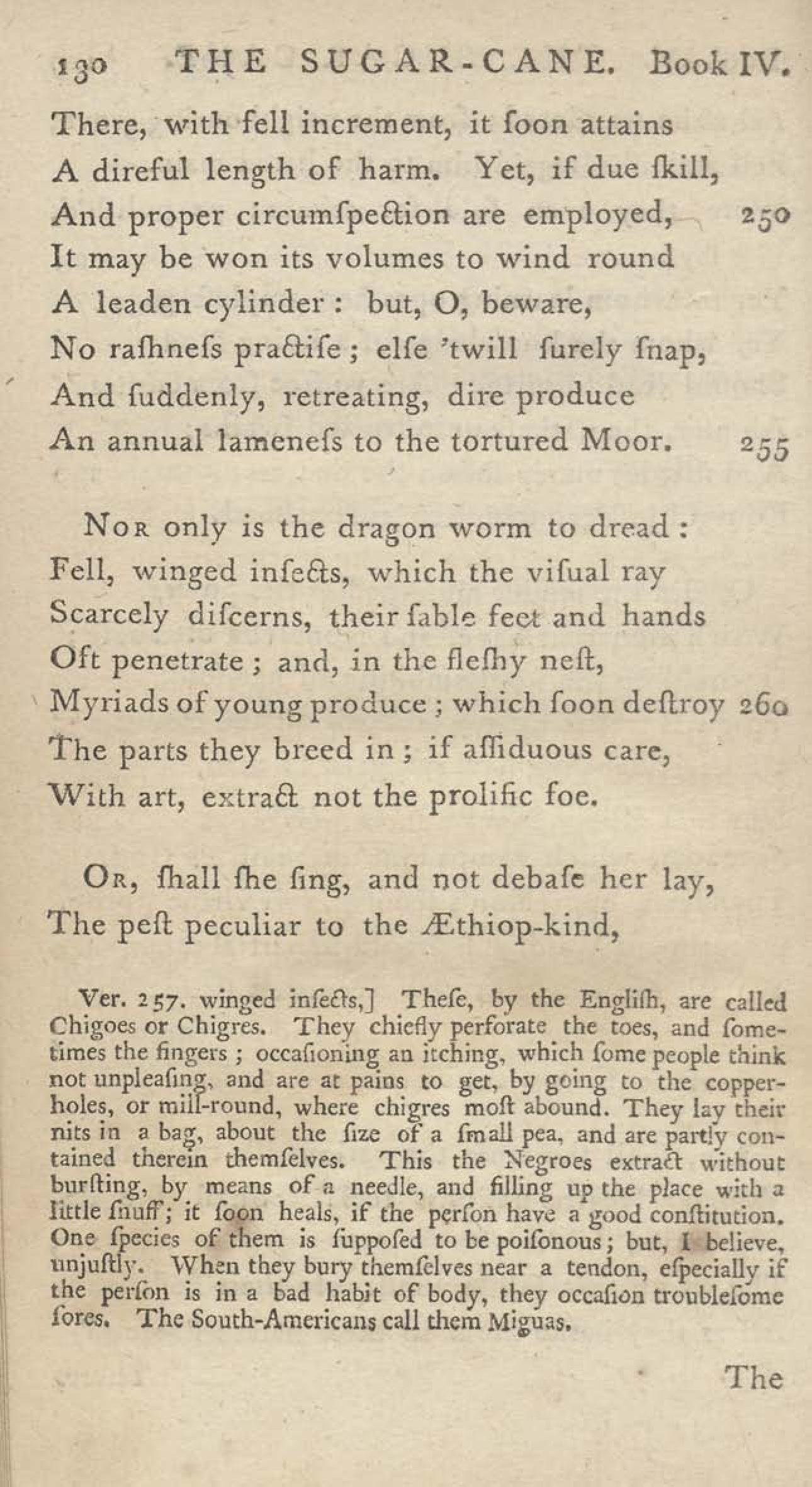 130 THE SUGAR-CANE. Book IV.

There, with fell increment, it ſoon attains
A direful length of harm. Yet, if due ſkill,
And proper circumſpection are employed, 250
It may be won its volumes to wind round
A leaden cylinder: but, O, beware,
No raſhneſs practiſe; elſe 'twill ſurely ſnap,
And ſuddenly, retreating, dire produce
An annual lameneſs to the tortured Moor. 255

Nor only is the dragon worm to dread:
Fell, winged inſects, which the viſual ray
Scarcely diſcerns, their ſable feet and hands
Oft penetrate; and, in the fleſhy neſt,
Myriads of young produce; which ſoon deſtroy 260
The parts they breed in; if aſſiduous care,
With art, extract not the prolific foe.

Or, ſhall ſhe ſing, and not debaſe her lay,
The peſt peculiar to the Æthiop-kind,

Ver. 257. winged inſects,] Theſe, by the Engliſh, are called Chigoes or Chigres. They chiefly perforate the toes, and ſometimes the fingers; occaſioning an itching, which ſome people think not unpleaſing, and are at pains to get, by going to the copper-holes, or mill-round, where chigres moſt abound. They lay their nits in a bag, about the ſize of a ſmall pea, and are partly contained therein themſelves. This the Negroes extract without burſting, by means of a needle, and filling up the place with a little ſnuff; it ſoon heals, if the perſon have a good conſtitution. One ſpecies of them is ſuppoſed to be poiſonous; but, I believe, unjuſtly. When they bury themſelves near a tendon, eſpecially if the perſon is in a bad habit of body, they occaſion troubleſome ſores. The South-Americans call them Miguas.

The